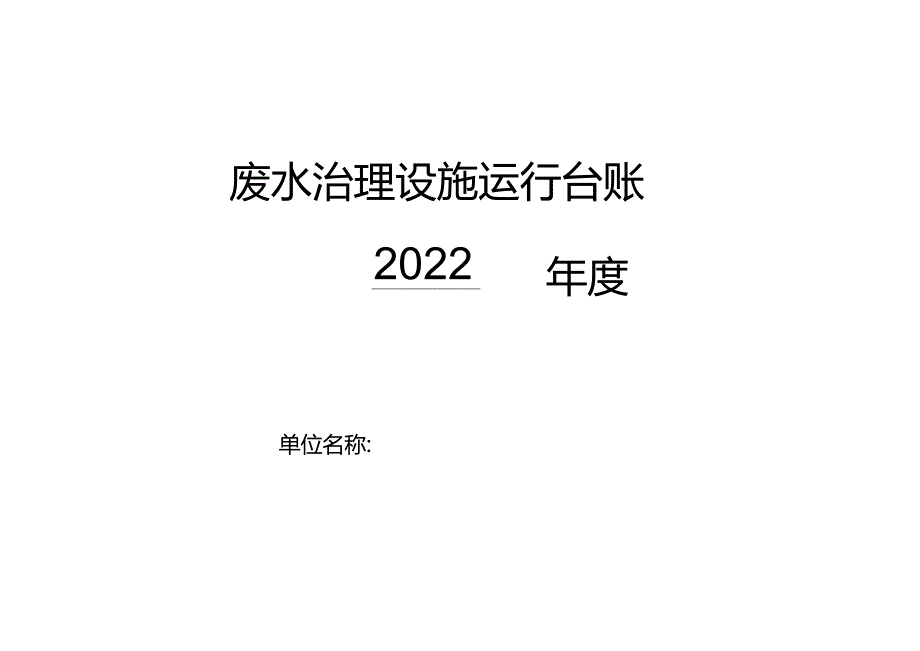 废水治理设施运行台账

2022 年度

单位名称: